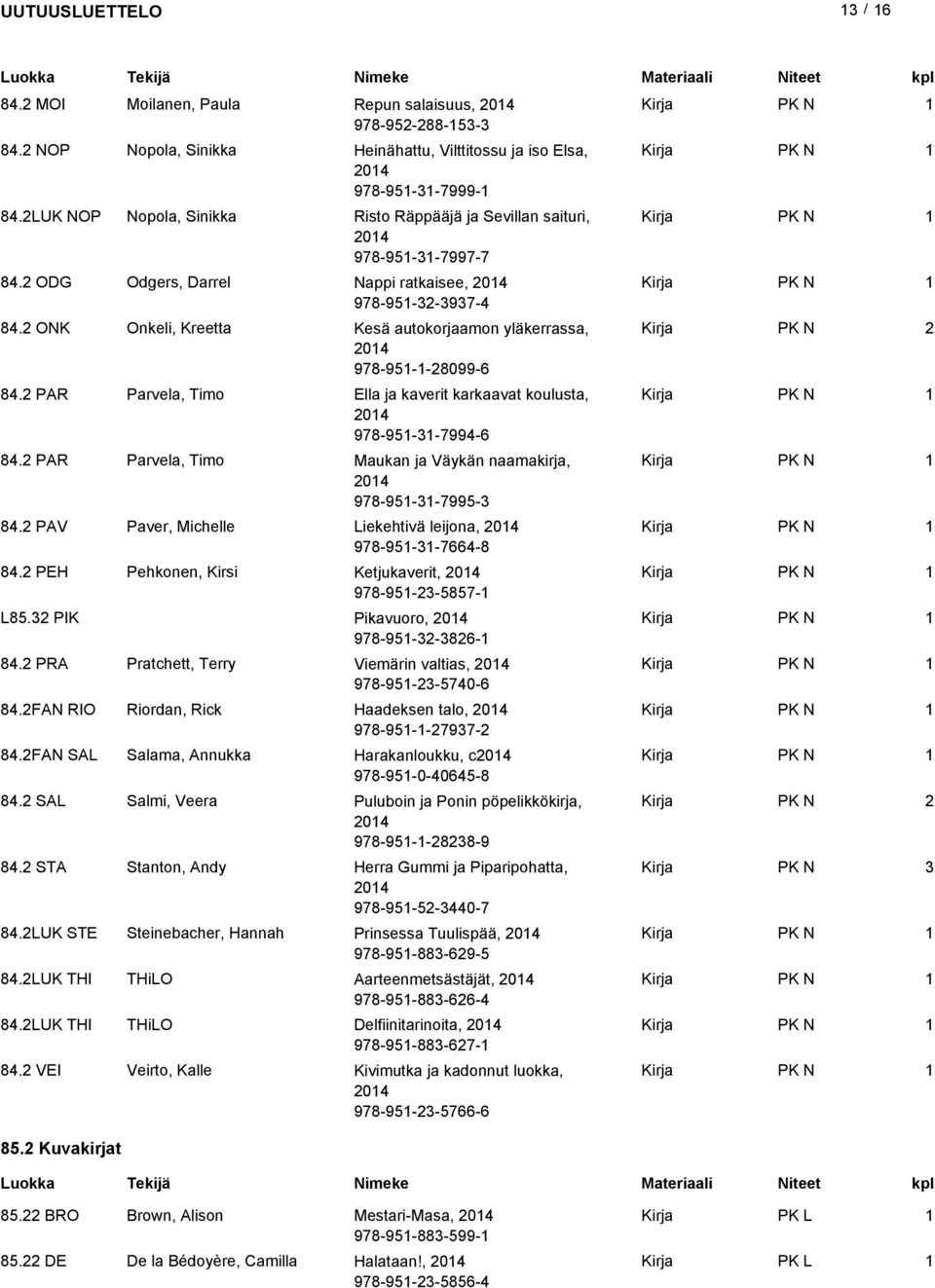 UUTUUSLUETTELO 13 / 16

| Luokka | Tekijä | Nimeke | Materiaali | Niteet | kpl |
|---|---|---|---|---|---|
| 84.2 MOI | Moilanen, Paula | Repun salaisuus, 2014 978-952-288-153-3 | Kirja | PK N | 1 |
| 84.2 NOP | Nopola, Sinikka | Heinähattu, Vilttitossu ja iso Elsa, 2014 978-951-31-7999-1 | Kirja | PK N | 1 |
| 84.2LUK NOP | Nopola, Sinikka | Risto Räppääjä ja Sevillan saituri, 2014 978-951-31-7997-7 | Kirja | PK N | 1 |
| 84.2 ODG | Odgers, Darrel | Nappi ratkaisee, 2014 978-951-32-3937-4 | Kirja | PK N | 1 |
| 84.2 ONK | Onkeli, Kreetta | Kesä autokorjaamon yläkerrassa, 2014 978-951-1-28099-6 | Kirja | PK N | 2 |
| 84.2 PAR | Parvela, Timo | Ella ja kaverit karkaavat koulusta, 2014 978-951-31-7994-6 | Kirja | PK N | 1 |
| 84.2 PAR | Parvela, Timo | Maukan ja Väykän naamakirja, 2014 978-951-31-7995-3 | Kirja | PK N | 1 |
| 84.2 PAV | Paver, Michelle | Liekehtivä leijona, 2014 978-951-31-7664-8 | Kirja | PK N | 1 |
| 84.2 PEH | Pehkonen, Kirsi | Ketjukaverit, 2014 978-951-23-5857-1 | Kirja | PK N | 1 |
| L85.32 PIK | | Pikavuoro, 2014 978-951-32-3826-1 | Kirja | PK N | 1 |
| 84.2 PRA | Pratchett, Terry | Viemärin valtias, 2014 978-951-23-5740-6 | Kirja | PK N | 1 |
| 84.2FAN RIO | Riordan, Rick | Haadeksen talo, 2014 978-951-1-27937-2 | Kirja | PK N | 1 |
| 84.2FAN SAL | Salama, Annukka | Harakanloukku, c2014 978-951-0-40645-8 | Kirja | PK N | 1 |
| 84.2 SAL | Salmi, Veera | Puluboin ja Ponin pöpelikkökirja, 2014 978-951-1-28238-9 | Kirja | PK N | 2 |
| 84.2 STA | Stanton, Andy | Herra Gummi ja Piparipohatta, 2014 978-951-52-3440-7 | Kirja | PK N | 3 |
| 84.2LUK STE | Steinebacher, Hannah | Prinsessa Tuulispää, 2014 978-951-883-629-5 | Kirja | PK N | 1 |
| 84.2LUK THI | THiLO | Aarteenmetsästäjät, 2014 978-951-883-626-4 | Kirja | PK N | 1 |
| 84.2LUK THI | THiLO | Delfiinitarinoita, 2014 978-951-883-627-1 | Kirja | PK N | 1 |
| 84.2 VEI | Veirto, Kalle | Kivimutka ja kadonnut luokka, 2014 978-951-23-5766-6 | Kirja | PK N | 1 |

85.2 Kuvakirjat

| Luokka | Tekijä | Nimeke | Materiaali | Niteet | kpl |
|---|---|---|---|---|---|
| 85.22 BRO | Brown, Alison | Mestari-Masa, 2014 978-951-883-599-1 | Kirja | PK L | 1 |
| 85.22 DE | De la Bédoyère, Camilla | Halataan!, 2014 978-951-23-5856-4 | Kirja | PK L | 1 |